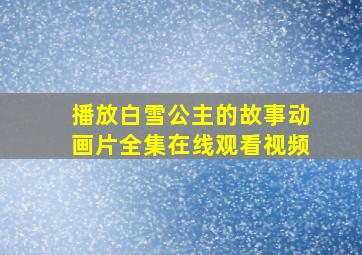 播放白雪公主的故事动画片全集在线观看视频